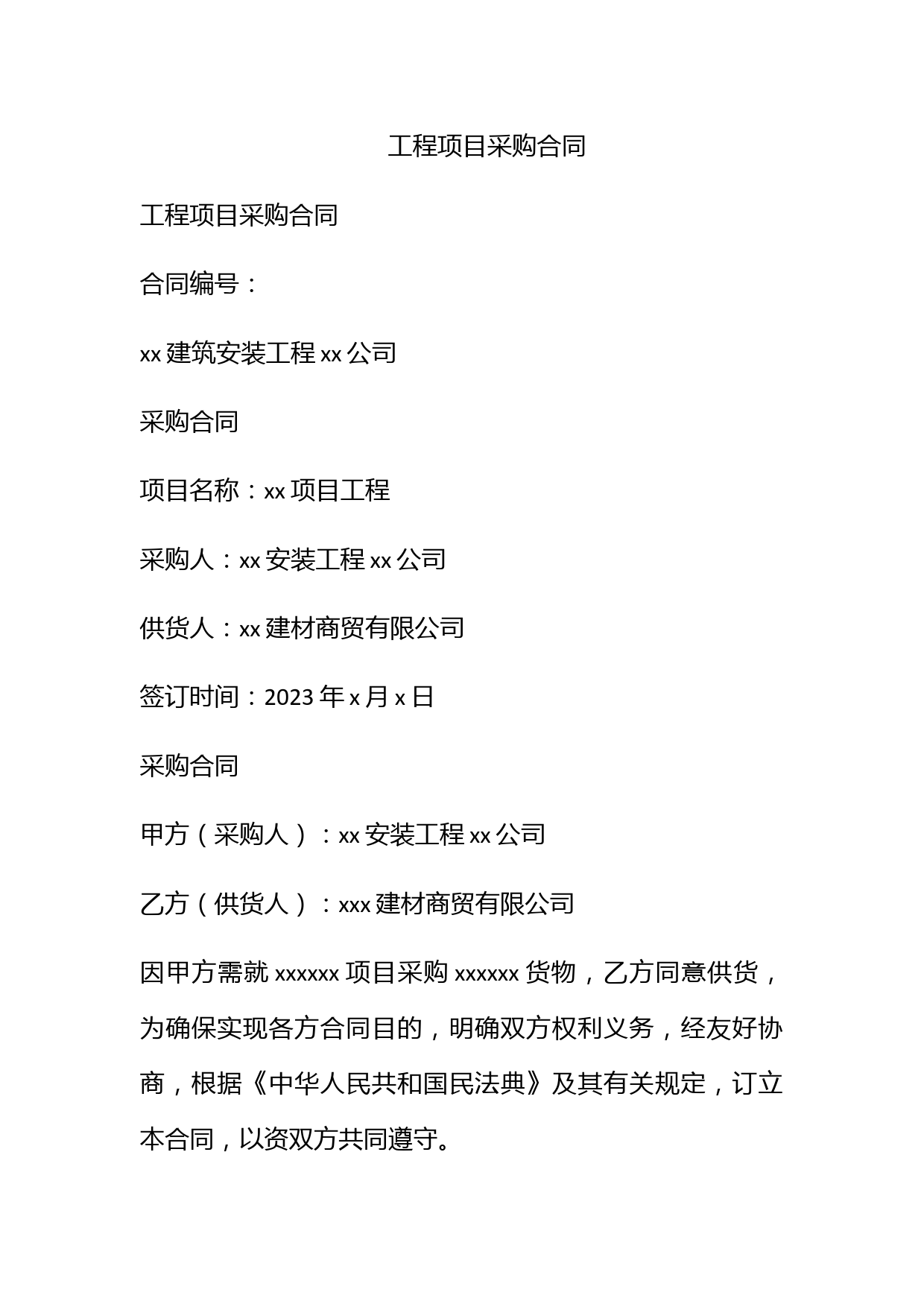 工程项目采购合同

工程项目采购合同

合同编号：

xx 建筑安装工程 xx 公司

采购合同

项目名称：xx 项目工程

采购人：xx 安装工程 xx 公司

供货人：xx 建材商贸有限公司

签订时间：2023 年 x 月 x 日

采购合同

甲方（采购人）：xx 安装工程 xx 公司

乙方（供货人）：xxx 建材商贸有限公司

因甲方需就 xxxxxx 项目采购 xxxxxx 货物，乙方同意供货，为确保实现各方合同目的，明确双方权利义务，经友好协商，根据《中华人民共和国民法典》及其有关规定，订立本合同，以资双方共同遵守。